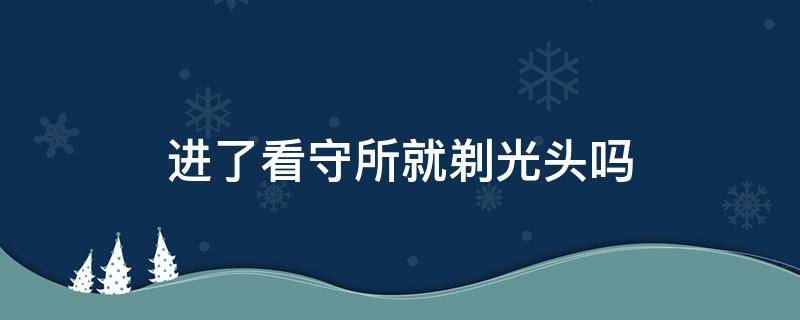 进了看守所就剃光头吗